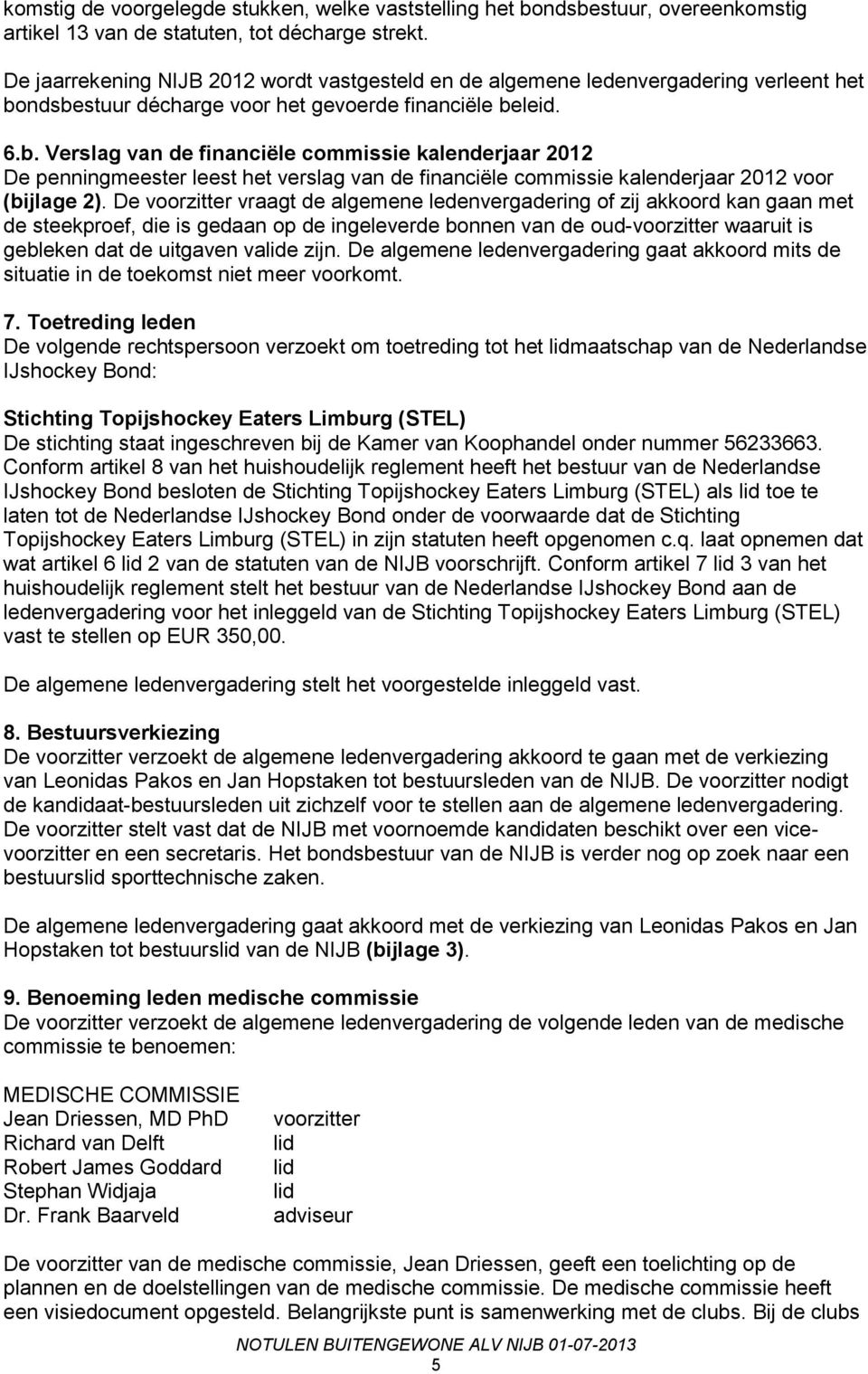 komstig de voorgelegde stukken, welke vaststelling het bondsbestuur, overeenkomstig artikel 13 van de statuten, tot décharge strekt.

De jaarrekening NIJB 2012 wordt vastgesteld en de algemene ledenvergadering verleent het bondsbestuur décharge voor het gevoerde financiële beleid.

6.b. Verslag van de financiële commissie kalenderjaar 2012
De penningmeester leest het verslag van de financiële commissie kalenderjaar 2012 voor (bijlage 2). De voorzitter vraagt de algemene ledenvergadering of zij akkoord kan gaan met de steekproef, die is gedaan op de ingeleverde bonnen van de oud-voorzitter waaruit is gebleken dat de uitgaven valide zijn. De algemene ledenvergadering gaat akkoord mits de situatie in de toekomst niet meer voorkomt.

7. Toetreding leden
De volgende rechtspersoon verzoekt om toetreding tot het lidmaatschap van de Nederlandse IJshockey Bond:

Stichting Topijshockey Eaters Limburg (STEL)
De stichting staat ingeschreven bij de Kamer van Koophandel onder nummer 56233663. Conform artikel 8 van het huishoudelijk reglement heeft het bestuur van de Nederlandse IJshockey Bond besloten de Stichting Topijshockey Eaters Limburg (STEL) als lid toe te laten tot de Nederlandse IJshockey Bond onder de voorwaarde dat de Stichting Topijshockey Eaters Limburg (STEL) in zijn statuten heeft opgenomen c.q. laat opnemen dat wat artikel 6 lid 2 van de statuten van de NIJB voorschrijft. Conform artikel 7 lid 3 van het huishoudelijk reglement stelt het bestuur van de Nederlandse IJshockey Bond aan de ledenvergadering voor het inleggeld van de Stichting Topijshockey Eaters Limburg (STEL) vast te stellen op EUR 350,00.

De algemene ledenvergadering stelt het voorgestelde inleggeld vast.

8. Bestuursverkiezing
De voorzitter verzoekt de algemene ledenvergadering akkoord te gaan met de verkiezing van Leonidas Pakos en Jan Hopstaken tot bestuursleden van de NIJB. De voorzitter nodigt de kandidaat-bestuursleden uit zichzelf voor te stellen aan de algemene ledenvergadering. De voorzitter stelt vast dat de NIJB met voornoemde kandidaten beschikt over een vice-voorzitter en een secretaris. Het bondsbestuur van de NIJB is verder nog op zoek naar een bestuurslid sporttechnische zaken.

De algemene ledenvergadering gaat akkoord met de verkiezing van Leonidas Pakos en Jan Hopstaken tot bestuurslid van de NIJB (bijlage 3).

9. Benoeming leden medische commissie
De voorzitter verzoekt de algemene ledenvergadering de volgende leden van de medische commissie te benoemen:

MEDISCHE COMMISSIE
| | |
|---|---|
| Jean Driessen, MD PhD | voorzitter |
| Richard van Delft | lid |
| Robert James Goddard | lid |
| Stephan Widjaja | lid |
| Dr. Frank Baarveld | adviseur |

De voorzitter van de medische commissie, Jean Driessen, geeft een toelichting op de plannen en de doelstellingen van de medische commissie. De medische commissie heeft een visiedocument opgesteld. Belangrijkste punt is samenwerking met de clubs. Bij de clubs

NOTULEN BUITENGEWONE ALV NIJB 01-07-2013
5